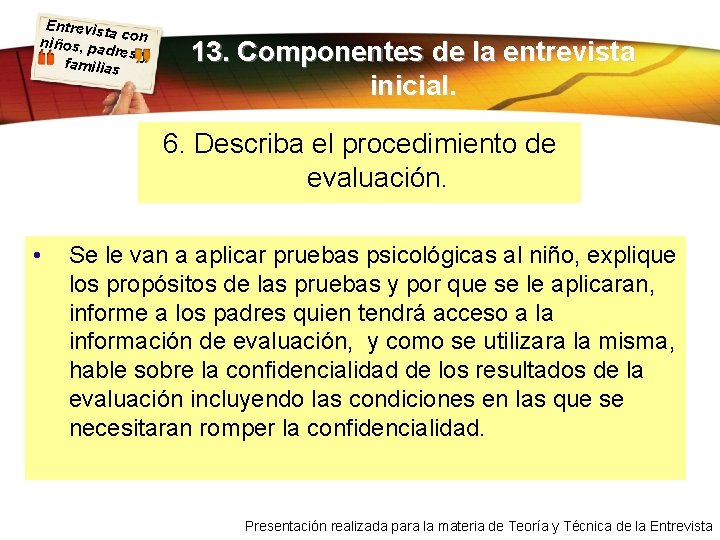 Entrevista con niños, padres y familias

13. Componentes de la entrevista inicial.

6. Describa el procedimiento de evaluación.

• Se le van a aplicar pruebas psicológicas al niño, explique los propósitos de las pruebas y por que se le aplicaran, informe a los padres quien tendrá acceso a la información de evaluación, y como se utilizara la misma, hable sobre la confidencialidad de los resultados de la evaluación incluyendo las condiciones en las que se necesitaran romper la confidencialidad.

Presentación realizada para la materia de Teoría y Técnica de la Entrevista